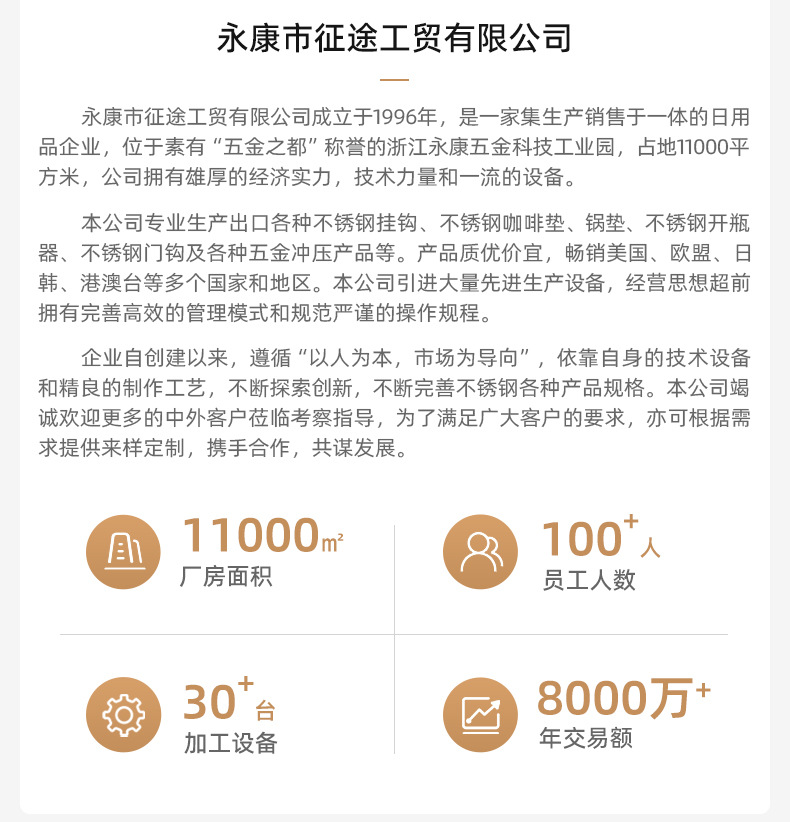 永康市征途工贸有限公司

永康市征途工贸有限公司成立于1996年，是一家集生产销售于一体的日用品企业，位于素有“五金之都”称誉的浙江永康五金科技工业园，占地11000平方米，公司拥有雄厚的经济实力，技术力量和一流的设备。

本公司专业生产出口各种不锈钢挂钩、不锈钢咖啡垫、锅垫、不锈钢开瓶器、不锈钢门钩及各种五金冲压产品等。产品质优价宜，畅销美国、欧盟、日韩、港澳台等多个国家和地区。本公司引进大量先进生产设备，经营思想超前拥有完善高效的管理模式和规范严谨的操作规程。

企业自创建以来，遵循“以人为本，市场为导向”，依靠自身的技术设备和精良的制作工艺，不断探索创新，不断完善不锈钢各种产品规格。本公司竭诚欢迎更多的中外客户莅临考察指导，为了满足广大客户的要求，亦可根据需求提供来样定制，携手合作，共谋发展。

11000㎡
厂房面积

100+人
员工人数

30+台
加工设备

8000万+
年交易额